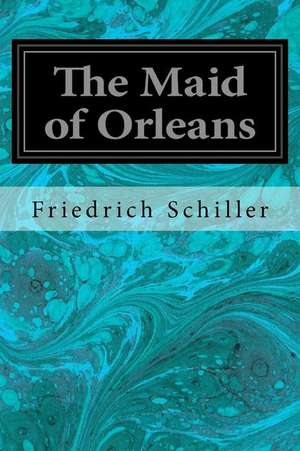 The Maid of Orleans

Friedrich Schiller